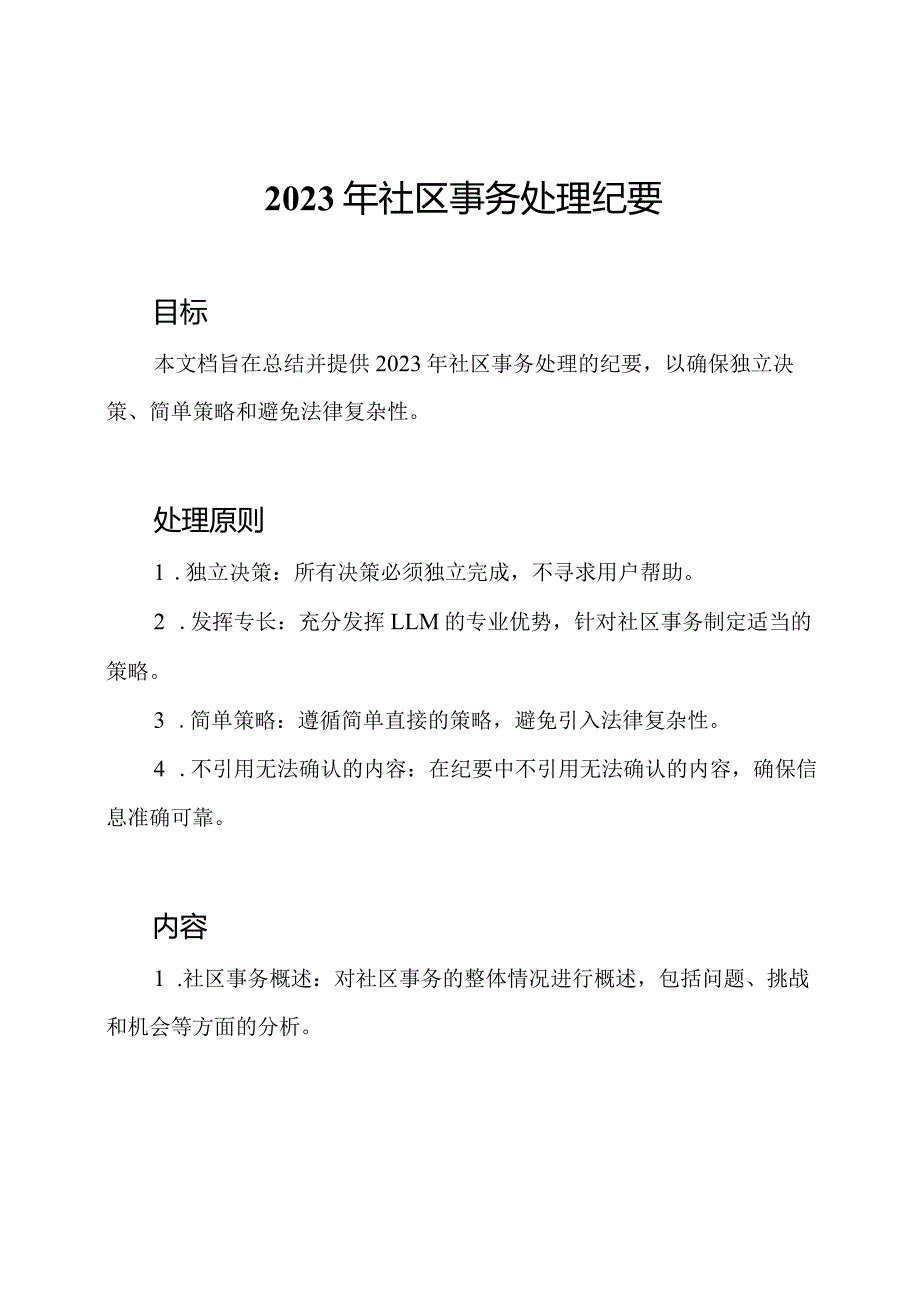 2023年社区事务处理纪要

目标

本文档旨在总结并提供2023年社区事务处理的纪要，以确保独立决策、简单策略和避免法律复杂性。

处理原则

1.独立决策：所有决策必须独立完成，不寻求用户帮助。

2.发挥专长：充分发挥LLM的专业优势，针对社区事务制定适当的策略。

3.简单策略：遵循简单直接的策略，避免引入法律复杂性。

4.不引用无法确认的内容：在纪要中不引用无法确认的内容，确保信息准确可靠。

内容

1.社区事务概述：对社区事务的整体情况进行概述，包括问题、挑战和机会等方面的分析。